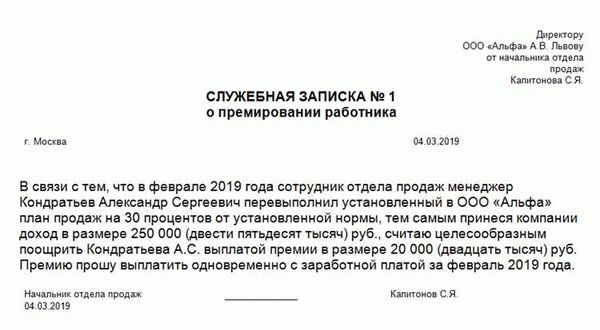 Директору
ООО «Альфа» А.В. Львову
от начальника отдела
продаж
Капитонова С.Я.

СЛУЖЕБНАЯ ЗАПИСКА № 1
о премировании работника

г. Москва

04.03.2019

В связи с тем, что в феврале 2019 года сотрудник отдела продаж менеджер Кондратьев Александр Сергеевич перевыполнил установленный в ООО «Альфа» план продаж на 30 процентов от установленной нормы, тем самым принеся компании доход в размере 250 000 (двести пятьдесят тысяч) руб., считаю целесообразным поощрить Кондратьева А.С. выплатой премии в размере 20 000 (двадцать тысяч) руб. Премию прошу выплатить одновременно с заработной платой за февраль 2019 года.

Начальник отдела продаж
04.03.2019

Капитонов С.Я.